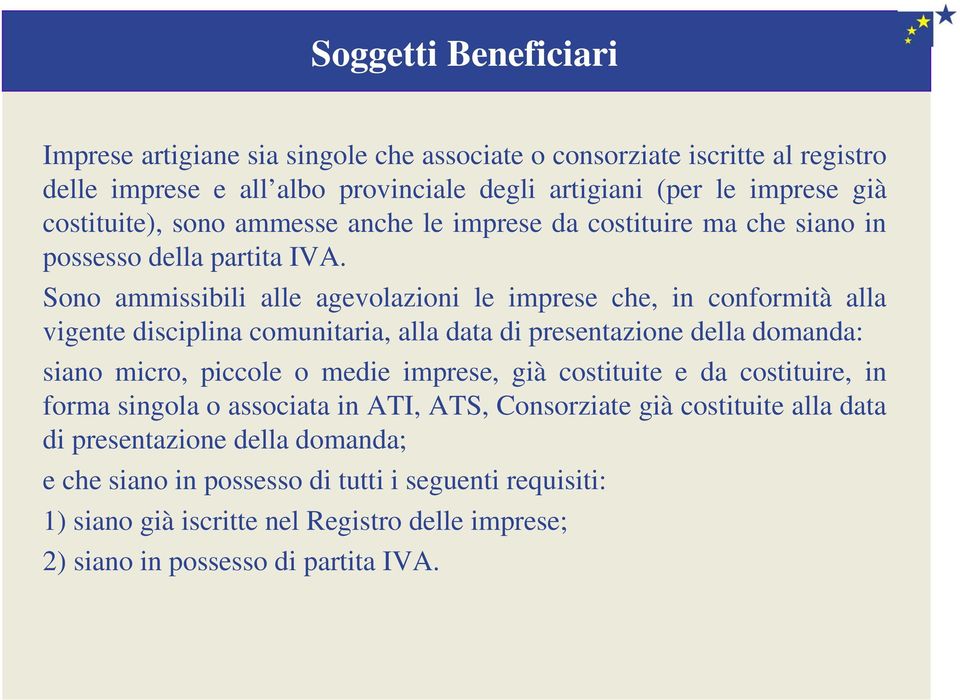 Soggetti Beneficiari

Imprese artigiane sia singole che associate o consorziate iscritte al registro delle imprese e all’albo provinciale degli artigiani (per le imprese già costituite), sono ammesse anche le imprese da costituire ma che siano in possesso della partita IVA.

Sono ammissibili alle agevolazioni le imprese che, in conformità alla vigente disciplina comunitaria, alla data di presentazione della domanda:

siano micro, piccole o medie imprese, già costituite e da costituire, in forma singola o associata in ATI, ATS, Consorziate già costituite alla data di presentazione della domanda;

e che siano in possesso di tutti i seguenti requisiti:

1) siano già iscritte nel Registro delle imprese;

2) siano in possesso di partita IVA.